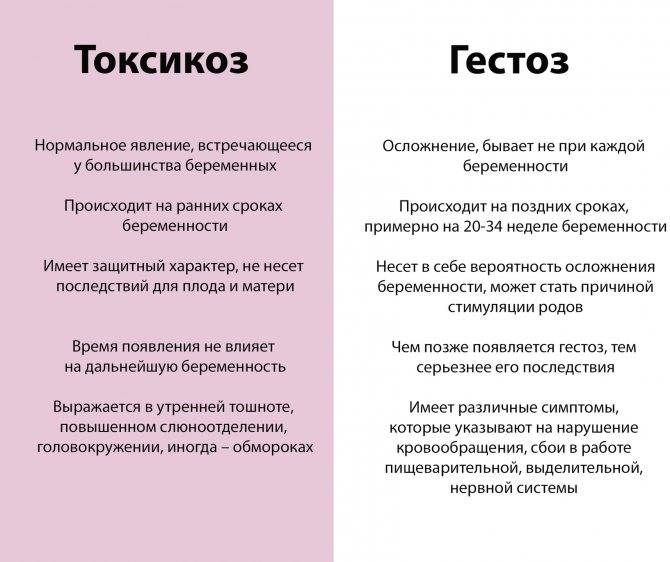 Токсикоз

Нормальное явление, встречающееся у большинства беременных

Происходит на ранних сроках беременности

Имеет защитный характер, не несет последствий для плода и матери

Время появления не влияет на дальнейшую беременность

Выражается в утренней тошноте, повышенном слюноотделении, головокружении, иногда – обмороках

Гестоз

Осложнение, бывает не при каждой беременности

Происходит на поздних сроках, примерно на 20-34 неделе беременности

Несет в себе вероятность осложнения беременности, может стать причиной стимуляции родов

Чем позже появляется гестоз, тем серьезнее его последствия

Имеет различные симптомы, которые указывают на нарушение кровообращения, сбои в работе пищеварительной, выделительной, нервной системы